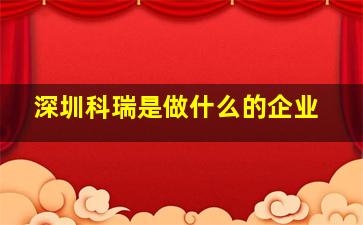 深圳科瑞是做什么的企业